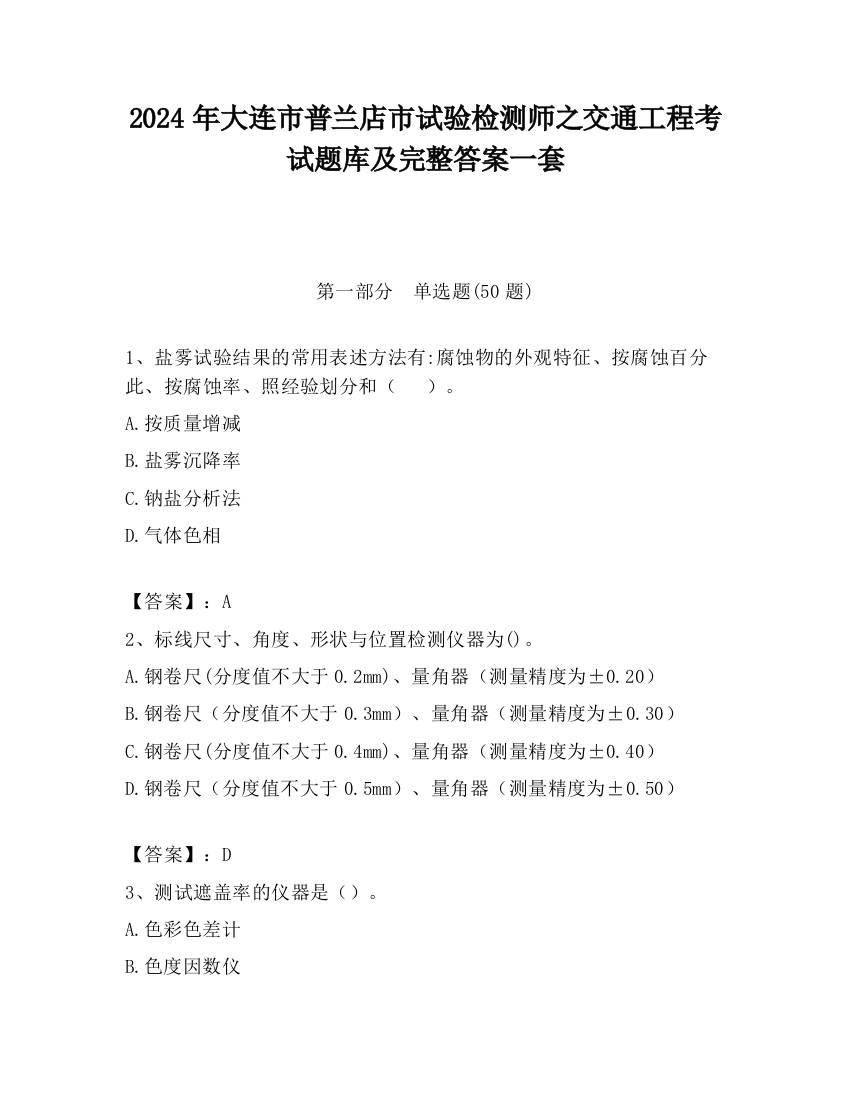 2024 年大连市普兰店市试验检测师之交通工程考试题库及完整答案一套

第一部分　单选题(50 题)

1、盐雾试验结果的常用表述方法有:腐蚀物的外观特征、按腐蚀百分此、按腐蚀率、照经验划分和（　　）。

A.按质量增减

B.盐雾沉降率

C.钠盐分析法

D.气体色相

【答案】：A

2、标线尺寸、角度、形状与位置检测仪器为()。

A.钢卷尺(分度值不大于 0.2mm)、量角器（测量精度为±0.20）

B.钢卷尺（分度值不大于 0.3mm）、量角器（测量精度为±0.30）

C.钢卷尺(分度值不大于 0.4mm)、量角器（测量精度为±0.40）

D.钢卷尺（分度值不大于 0.5mm）、量角器（测量精度为±0.50）

【答案】：D

3、测试遮盖率的仪器是（）。

A.色彩色差计

B.色度因数仪